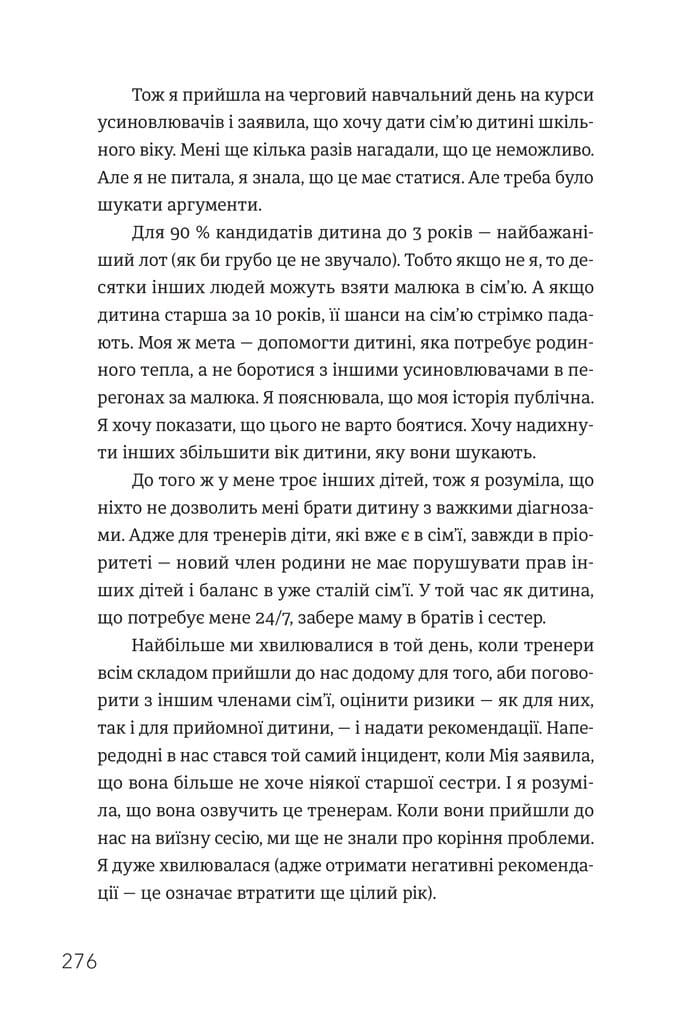 Тож я прийшла на черговий навчальний день на курси усиновлювачів і заявила, що хочу дати сім'ю дитині шкільного віку. Мені ще кілька разів нагадали, що це неможливо. Але я не питала, я знала, що це має статися. Але треба було шукати аргументи.

Для 90 % кандидатів дитина до 3 років — найбажаніший лот (як би грубо це не звучало). Тобто якщо не я, то десятки інших людей можуть взяти малюка в сім'ю. А якщо дитина старша за 10 років, її шанси на сім'ю стрімко падають. Моя ж мета — допомогти дитині, яка потребує родинного тепла, а не боротися з іншими усиновлювачами в перегонах за малюка. Я пояснювала, що моя історія публічна. Я хочу показати, що цього не варто боятися. Хочу надихнути інших збільшити вік дитини, яку вони шукають.

До того ж у мене троє інших дітей, тож я розуміла, що ніхто не дозволить мені брати дитину з важкими діагнозами. Адже для тренерів діти, які вже є в сім'ї, завжди в пріоритеті — новий член родини не має порушувати прав інших дітей і баланс в уже сталій сім'ї. У той час як дитина, що потребує мене 24/7, забере маму в братів і сестер.

Найбільше ми хвилювалися в той день, коли тренери всім складом прийшли до нас додому для того, аби поговорити з іншим членами сім'ї, оцінити ризики — як для них, так і для прийомної дитини, — і надати рекомендації. Напередодні в нас стався той самий інцидент, коли Мія заявила, що вона більше не хоче ніякої старшої сестри. І я розуміла, що вона озвучить це тренерам. Коли вони прийшли до нас на виїзну сесію, ми ще не знали про коріння проблеми. Я дуже хвилювалася (адже отримати негативні рекомендації — це означає втратити ще цілий рік).

276